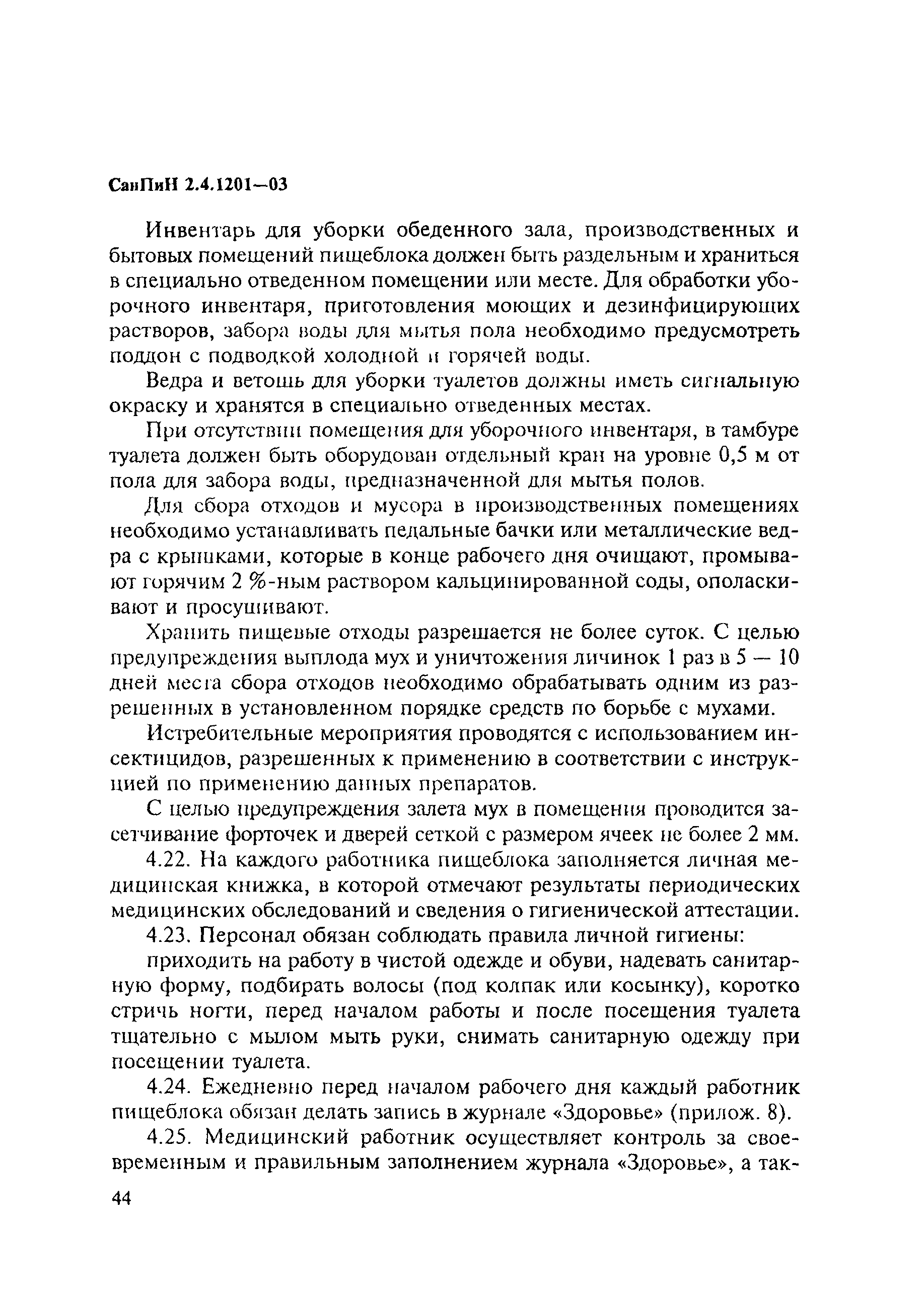 СанПиН 2.4.1201—03

Инвентарь для уборки обеденного зала, производственных и бытовых помещений пищеблока должен быть раздельным и храниться в специально отведенном помещении или месте. Для обработки уборочного инвентаря, приготовления моющих и дезинфицирующих растворов, забора воды для мытья пола необходимо предусмотреть поддон с подводкой холодной и горячей воды.

Ведра и ветошь для уборки туалетов должны иметь сигнальную окраску и хранятся в специально отведенных местах.

При отсутствии помещения для уборочного инвентаря, в тамбуре туалета должен быть оборудован отдельный кран на уровне 0,5 м от пола для забора воды, предназначенной для мытья полов.

Для сбора отходов и мусора в производственных помещениях необходимо устанавливать педальные бачки или металлические ведра с крышками, которые в конце рабочего дня очищают, промывают горячим 2 %-ным раствором кальцинированной соды, ополаскивают и просушивают.

Хранить пищевые отходы разрешается не более суток. С целью предупреждения выплода мух и уничтожения личинок 1 раз в 5 — 10 дней места сбора отходов необходимо обрабатывать одним из разрешенных в установленном порядке средств по борьбе с мухами.

Истребительные мероприятия проводятся с использованием инсектицидов, разрешенных к применению в соответствии с инструкцией по применению данных препаратов.

С целью предупреждения залета мух в помещения проводится засетчивание форточек и дверей сеткой с размером ячеек не более 2 мм.

4.22. На каждого работника пищеблока заполняется личная медицинская книжка, в которой отмечают результаты периодических медицинских обследований и сведения о гигиенической аттестации.

4.23. Персонал обязан соблюдать правила личной гигиены:

приходить на работу в чистой одежде и обуви, надевать санитарную форму, подбирать волосы (под колпак или косынку), коротко стричь ногти, перед началом работы и после посещения туалета тщательно с мылом мыть руки, снимать санитарную одежду при посещении туалета.

4.24. Ежедневно перед началом рабочего дня каждый работник пищеблока обязан делать запись в журнале «Здоровье» (прилож. 8).

4.25. Медицинский работник осуществляет контроль за своевременным и правильным заполнением журнала «Здоровье», а так-

44